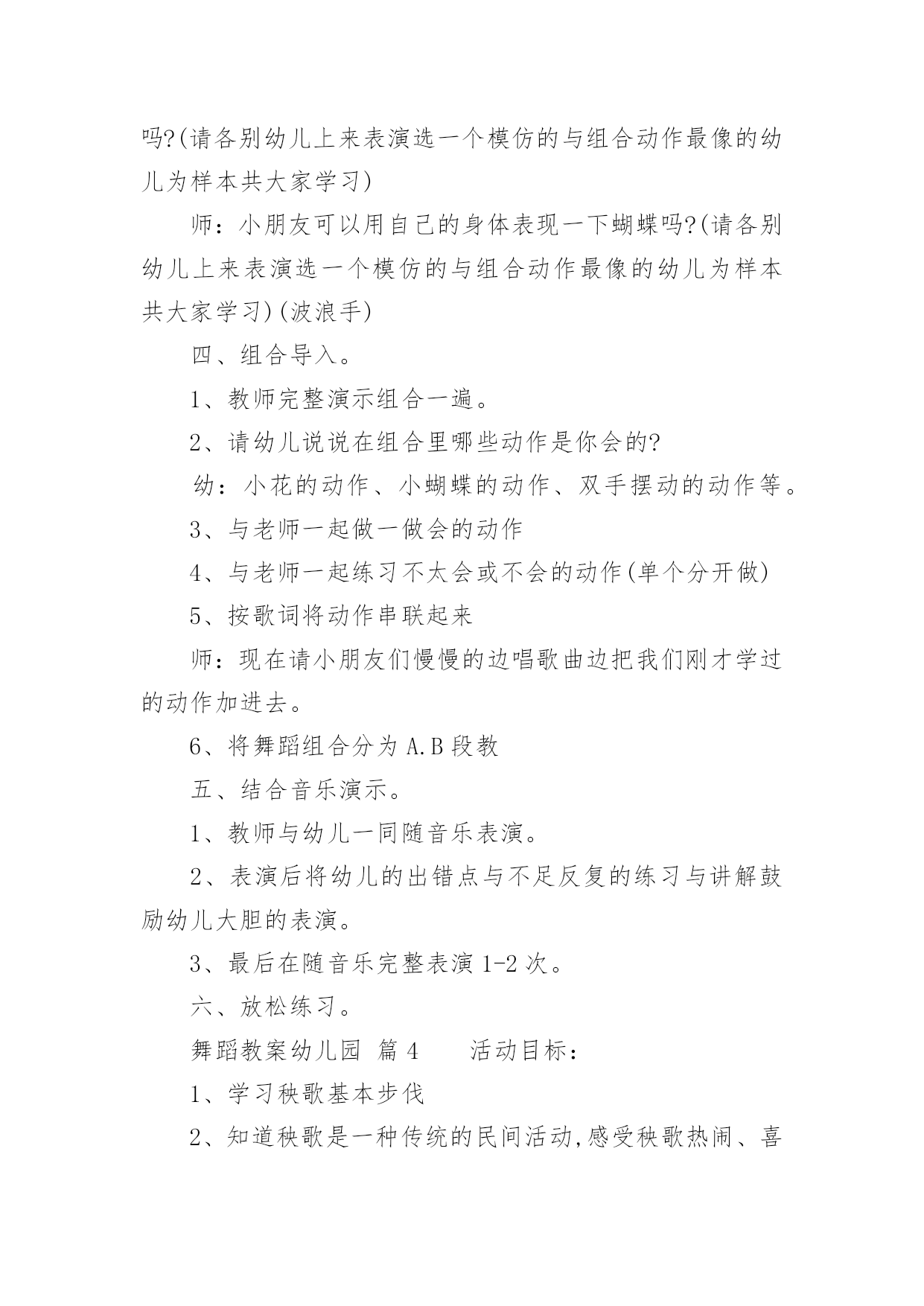 吗?(请各别幼儿上来表演选一个模仿的与组合动作最像的幼儿为样本共大家学习)

师：小朋友可以用自己的身体表现一下蝴蝶吗?(请各别幼儿上来表演选一个模仿的与组合动作最像的幼儿为样本共大家学习)(波浪手)

四、组合导入。

1、教师完整演示组合一遍。

2、请幼儿说说在组合里哪些动作是你会的?

幼：小花的动作、小蝴蝶的动作、双手摆动的动作等。

3、与老师一起做一做会的动作

4、与老师一起练习不太会或不会的动作(单个分开做)

5、按歌词将动作串联起来

师：现在请小朋友们慢慢的边唱歌曲边把我们刚才学过的动作加进去。

6、将舞蹈组合分为 A.B 段教

五、结合音乐演示。

1、教师与幼儿一同随音乐表演。

2、表演后将幼儿的出错点与不足反复的练习与讲解鼓励幼儿大胆的表演。

3、最后在随音乐完整表演 1-2 次。

六、放松练习。

舞蹈教案幼儿园 篇 4 活动目标：

1、学习秧歌基本步伐

2、知道秧歌是一种传统的民间活动,感受秧歌热闹、喜